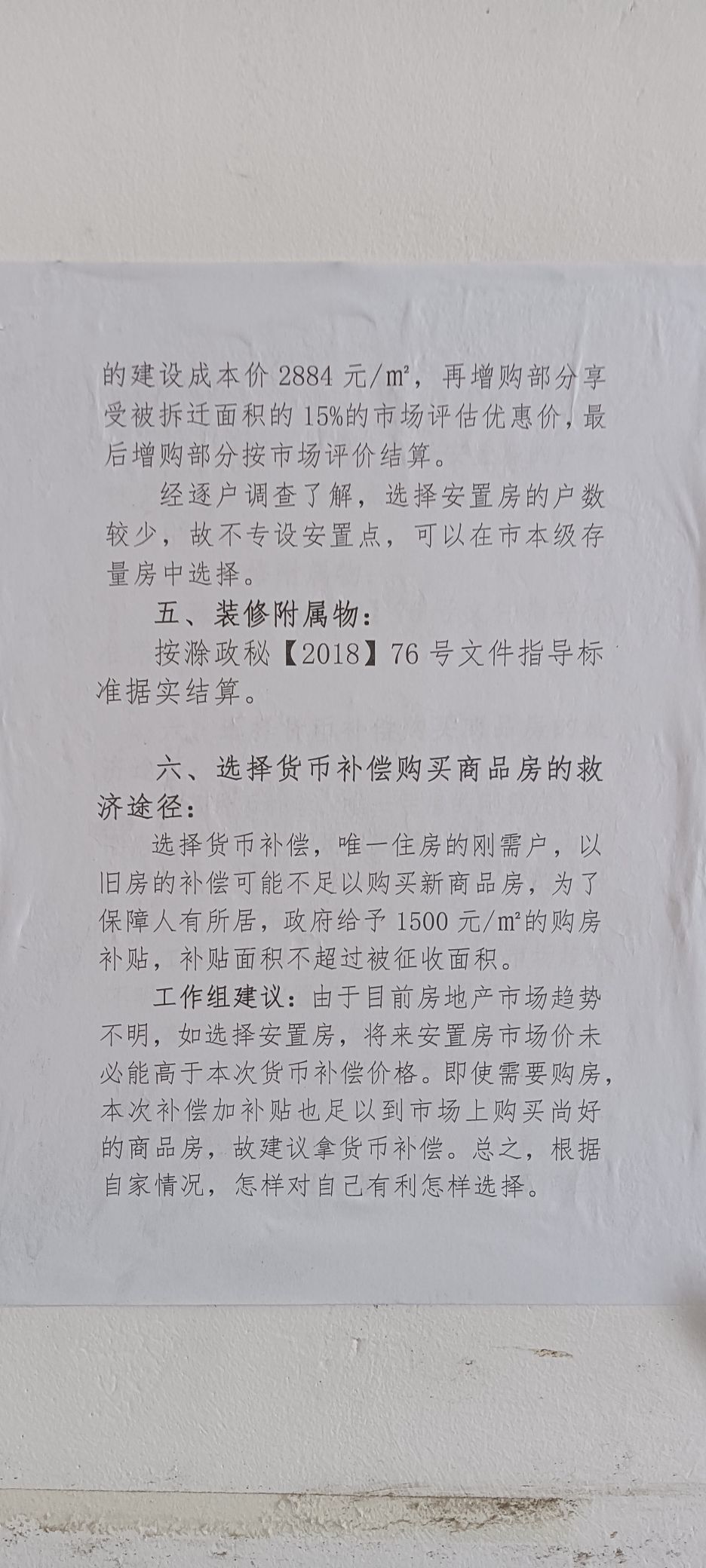 的建设成本价 2884 元/㎡，再增购部分享受被拆迁面积的 15%的市场评估优惠价，最后增购部分按市场评价结算。

经逐户调查了解，选择安置房的户数较少，故不专设安置点，可以在市本级存量房中选择。

五、装修附属物：

按滁政秘【2018】76 号文件指导标准据实结算。

六、选择货币补偿购买商品房的救济途径：

选择货币补偿，唯一住房的刚需户，以旧房的补偿可能不足以购买新商品房，为了保障人有所居，政府给予 1500 元/㎡的购房补贴，补贴面积不超过被征收面积。

工作组建议：由于目前房地产市场趋势不明，如选择安置房，将来安置房市场价未必能高于本次货币补偿价格。即使需要购房，本次补偿加补贴也足以到市场上购买尚好的商品房，故建议拿货币补偿。总之，根据自家情况，怎样对自己有利怎样选择。